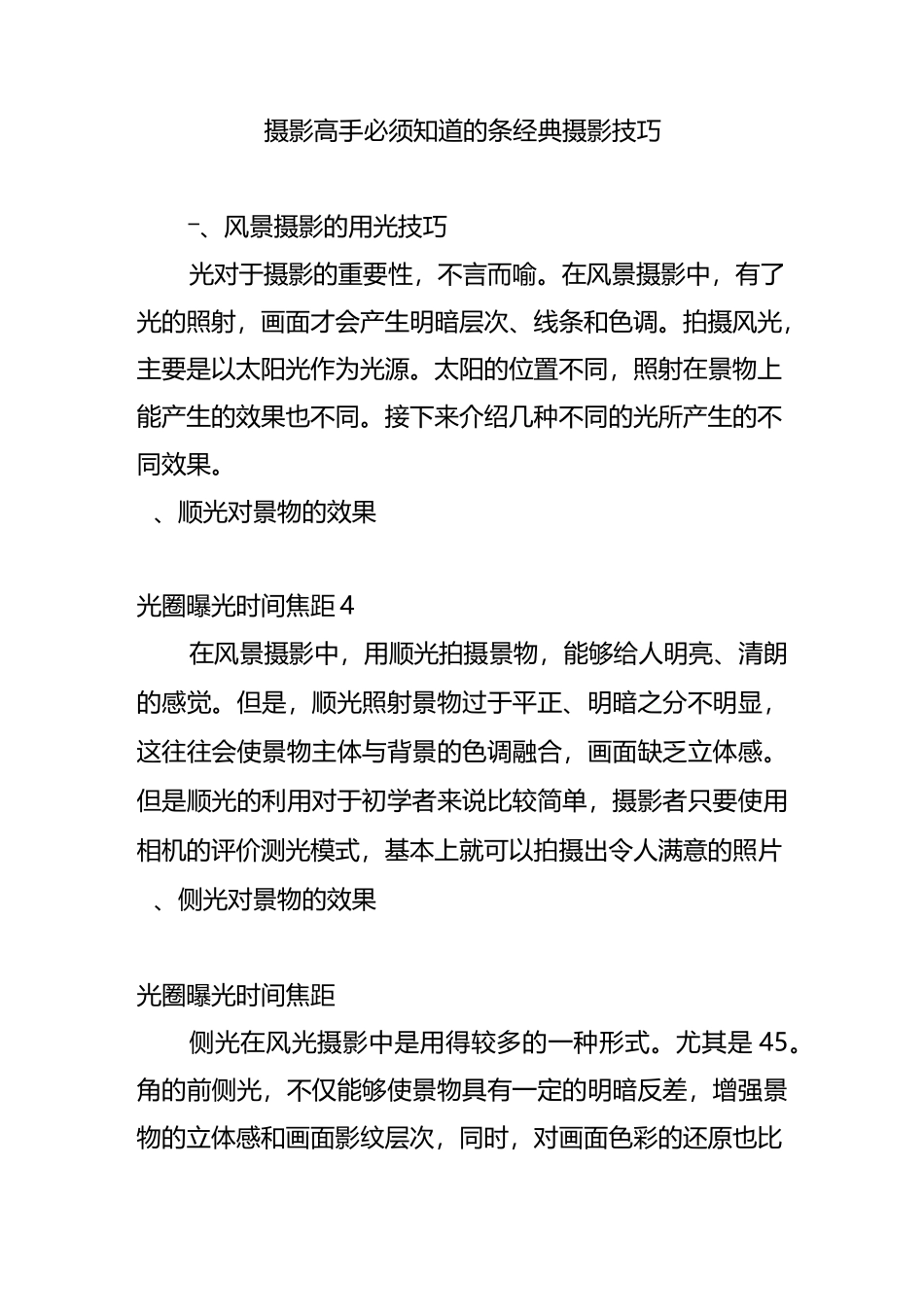 摄影高手必须知道的条经典摄影技巧

一、风景摄影的用光技巧

光对于摄影的重要性，不言而喻。在风景摄影中，有了光的照射，画面才会产生明暗层次、线条和色调。拍摄风光，主要是以太阳光作为光源。太阳的位置不同，照射在景物上能产生的效果也不同。接下来介绍几种不同的光所产生的不同效果。

、顺光对景物的效果

光圈曝光时间焦距 4

在风景摄影中，用顺光拍摄景物，能够给人明亮、清朗的感觉。但是，顺光照射景物过于平正、明暗之分不明显，这往往会使景物主体与背景的色调融合，画面缺乏立体感。但是顺光的利用对于初学者来说比较简单，摄影者只要使用相机的评价测光模式，基本上就可以拍摄出令人满意的照片

、侧光对景物的效果

光圈曝光时间焦距

侧光在风光摄影中是用得较多的一种形式。尤其是 45。角的前侧光，不仅能够使景物具有一定的明暗反差，增强景物的立体感和画面影纹层次，同时，对画面色彩的还原也比